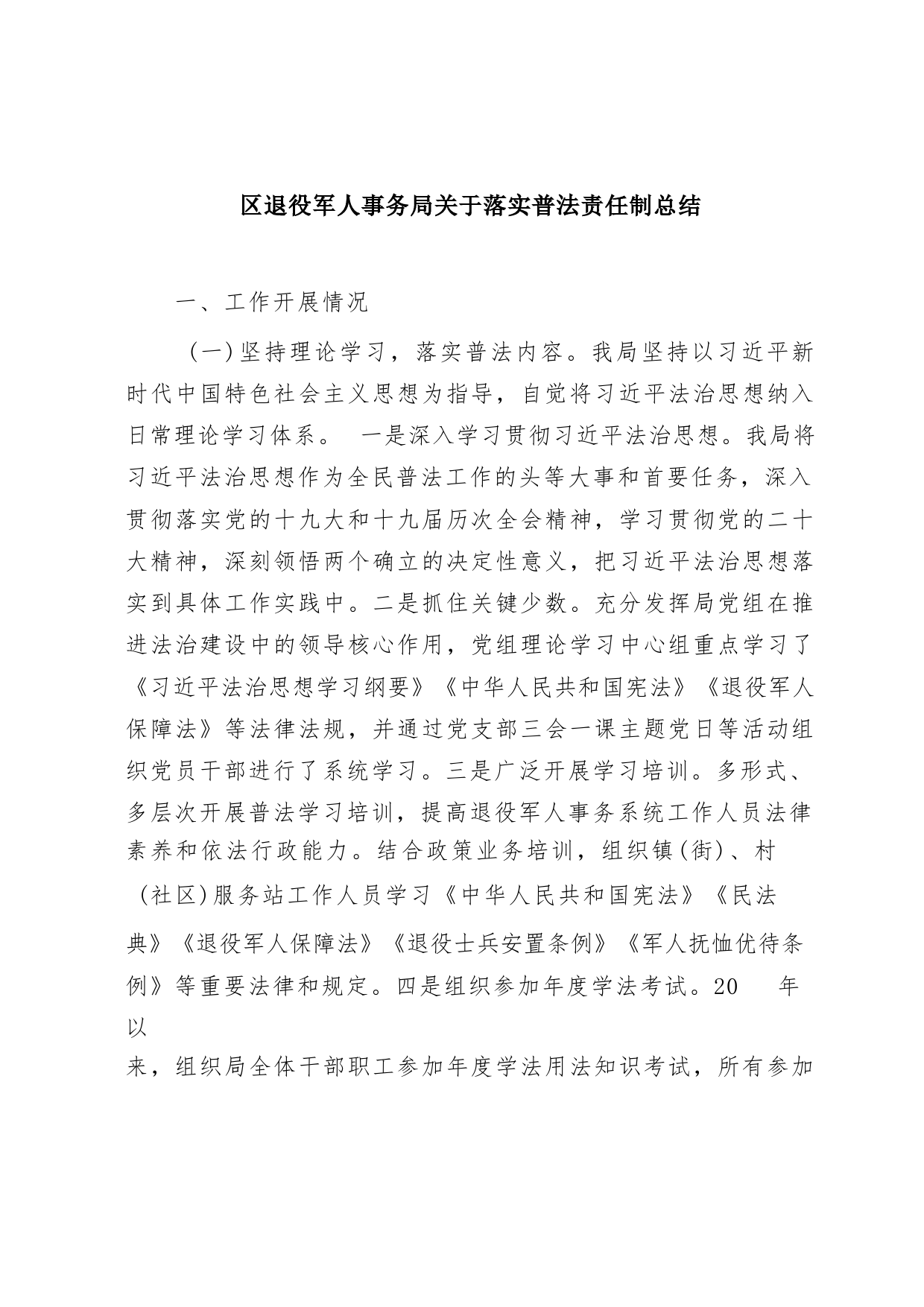 区退役军人事务局关于落实普法责任制总结

一、工作开展情况

（一）坚持理论学习，落实普法内容。我局坚持以习近平新时代中国特色社会主义思想为指导，自觉将习近平法治思想纳入日常理论学习体系。 一是深入学习贯彻习近平法治思想。我局将习近平法治思想作为全民普法工作的头等大事和首要任务，深入贯彻落实党的十九大和十九届历次全会精神，学习贯彻党的二十大精神，深刻领悟两个确立的决定性意义，把习近平法治思想落实到具体工作实践中。二是抓住关键少数。充分发挥局党组在推进法治建设中的领导核心作用，党组理论学习中心组重点学习了《习近平法治思想学习纲要》《中华人民共和国宪法》《退役军人保障法》等法律法规，并通过党支部三会一课主题党日等活动组织党员干部进行了系统学习。三是广泛开展学习培训。多形式、多层次开展普法学习培训，提高退役军人事务系统工作人员法律素养和依法行政能力。结合政策业务培训，组织镇(街)、村（社区)服务站工作人员学习《中华人民共和国宪法》《民法典》《退役军人保障法》《退役士兵安置条例》《军人抚恤优待条例》等重要法律和规定。四是组织参加年度学法考试。20 年以来，组织局全体干部职工参加年度学法用法知识考试，所有参加